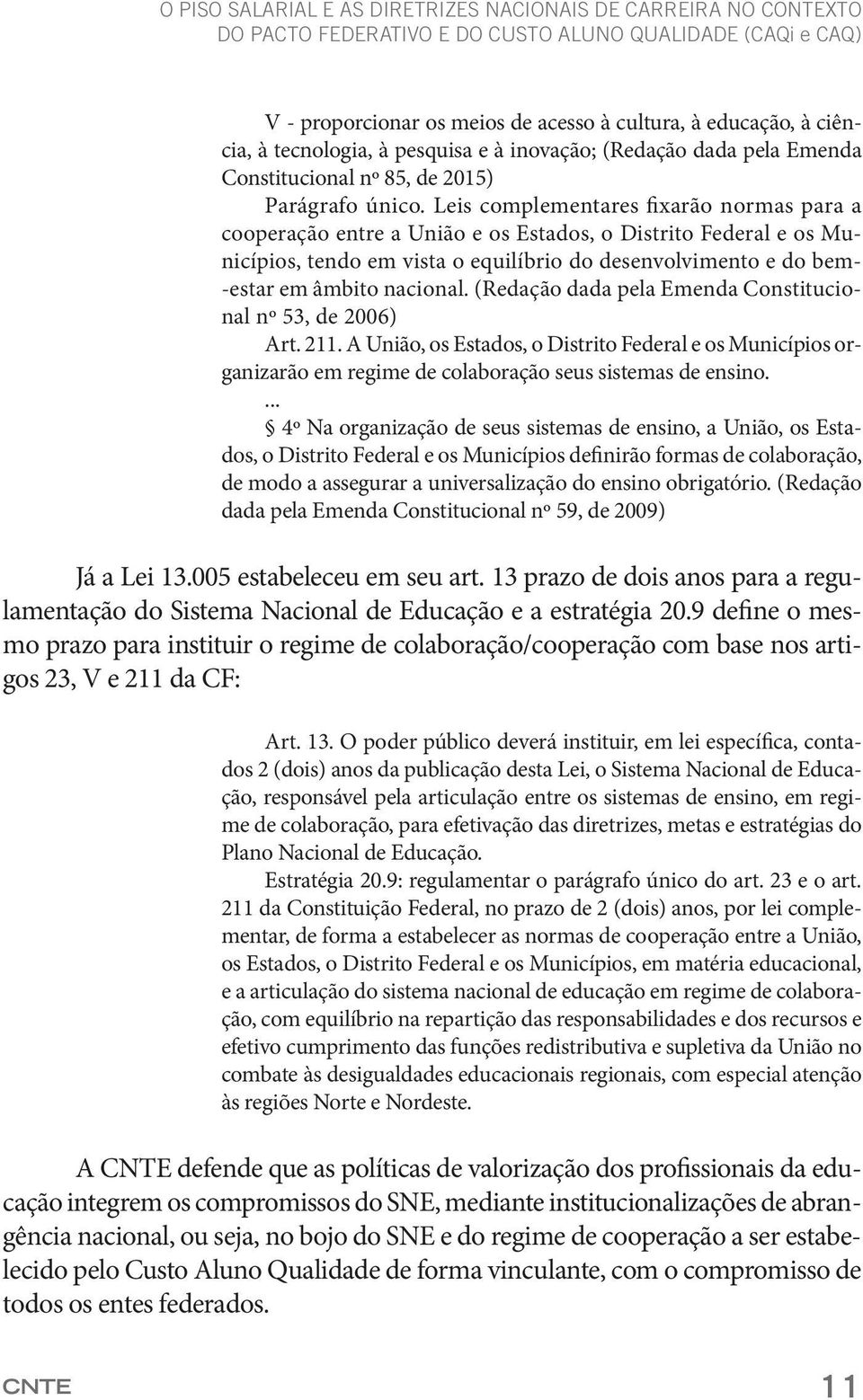 O PISO SALARIAL E AS DIRETRIZES NACIONAIS DE CARREIRA NO CONTEXTO DO PACTO FEDERATIVO E DO CUSTO ALUNO QUALIDADE (CAQi e CAQ)

V - proporcionar os meios de acesso à cultura, à educação, à ciência, à tecnologia, à pesquisa e à inovação; (Redação dada pela Emenda Constitucional nº 85, de 2015)

Parágrafo único. Leis complementares fixarão normas para a cooperação entre a União e os Estados, o Distrito Federal e os Municípios, tendo em vista o equilíbrio do desenvolvimento e do bem-estar em âmbito nacional. (Redação dada pela Emenda Constitucional nº 53, de 2006)

Art. 211. A União, os Estados, o Distrito Federal e os Municípios organizarão em regime de colaboração seus sistemas de ensino.

...

§ 4º Na organização de seus sistemas de ensino, a União, os Estados, o Distrito Federal e os Municípios definirão formas de colaboração, de modo a assegurar a universalização do ensino obrigatório. (Redação dada pela Emenda Constitucional nº 59, de 2009)

Já a Lei 13.005 estabeleceu em seu art. 13 prazo de dois anos para a regulamentação do Sistema Nacional de Educação e a estratégia 20.9 define o mesmo prazo para instituir o regime de colaboração/cooperação com base nos artigos 23, V e 211 da CF:

Art. 13. O poder público deverá instituir, em lei específica, contados 2 (dois) anos da publicação desta Lei, o Sistema Nacional de Educação, responsável pela articulação entre os sistemas de ensino, em regime de colaboração, para efetivação das diretrizes, metas e estratégias do Plano Nacional de Educação.

Estratégia 20.9: regulamentar o parágrafo único do art. 23 e o art. 211 da Constituição Federal, no prazo de 2 (dois) anos, por lei complementar, de forma a estabelecer as normas de cooperação entre a União, os Estados, o Distrito Federal e os Municípios, em matéria educacional, e a articulação do sistema nacional de educação em regime de colaboração, com equilíbrio na repartição das responsabilidades e dos recursos e efetivo cumprimento das funções redistributiva e supletiva da União no combate às desigualdades educacionais regionais, com especial atenção às regiões Norte e Nordeste.

A CNTE defende que as políticas de valorização dos profissionais da educação integrem os compromissos do SNE, mediante institucionalizações de abrangência nacional, ou seja, no bojo do SNE e do regime de cooperação a ser estabelecido pelo Custo Aluno Qualidade de forma vinculante, com o compromisso de todos os entes federados.

CNTE 11